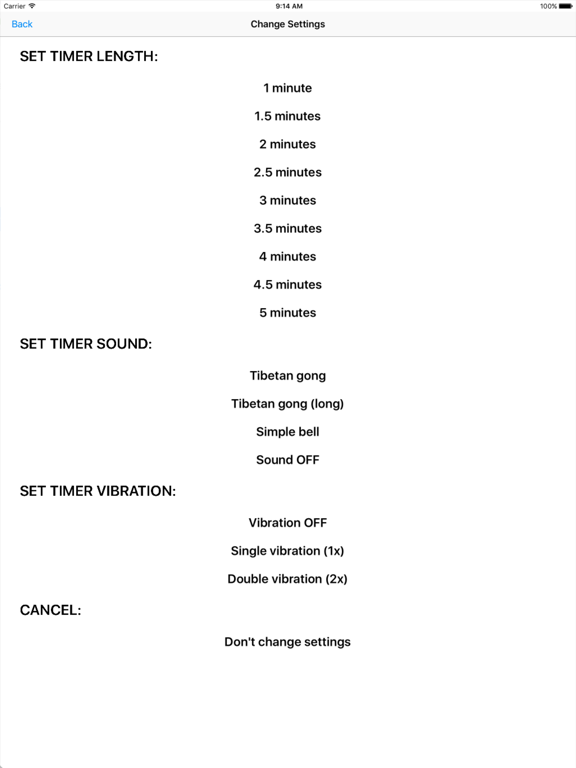 Carrier
9:14 AM
100%

Back
Change Settings

SET TIMER LENGTH:

1 minute

1.5 minutes

2 minutes

2.5 minutes

3 minutes

3.5 minutes

4 minutes

4.5 minutes

5 minutes

SET TIMER SOUND:

Tibetan gong

Tibetan gong (long)

Simple bell

Sound OFF

SET TIMER VIBRATION:

Vibration OFF

Single vibration (1x)

Double vibration (2x)

CANCEL:

Don't change settings